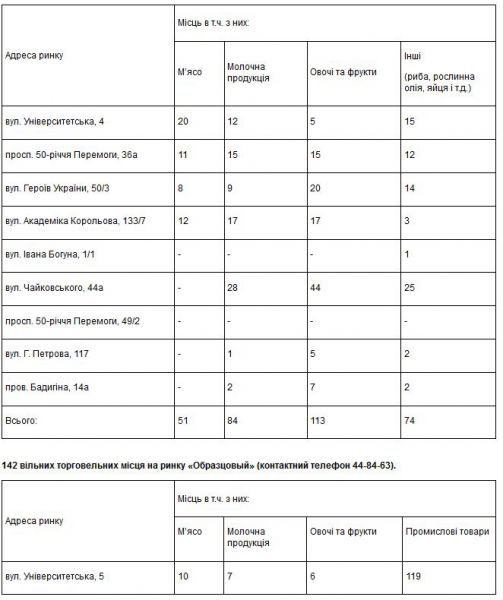 | Адреса ринку | Місць в т.ч. з них: | | | |
|---|---|---|---|---|
| | М'ясо | Молочна продукція | Овочі та фрукти | Інші (риба, рослинна олія, яйця і т.д.) |
| вул. Університетська, 4 | 20 | 12 | 5 | 15 |
| просп. 50-річчя Перемоги, 36а | 11 | 15 | 15 | 12 |
| вул. Героїв України, 50/3 | 8 | 9 | 20 | 14 |
| вул. Академіка Корольова, 133/7 | 12 | 17 | 17 | 3 |
| вул. Івана Богуна, 1/1 | - | - | - | 1 |
| вул. Чайковського, 44а | - | 28 | 44 | 25 |
| просп. 50-річчя Перемоги, 49/2 | - | - | - | - |
| вул. Г. Петрова, 117 | - | 1 | 5 | 2 |
| пров. Бадигіна, 14а | - | 2 | 7 | 2 |
| Всього: | 51 | 84 | 113 | 74 |

142 вільних торговельних місця на ринку «Образцовый» (контактний телефон 44-84-63).

| Адреса ринку | Місць в т.ч. з них: | | | |
|---|---|---|---|---|
| | М'ясо | Молочна продукція | Овочі та фрукти | Промислові товари |
| вул. Університетська, 5 | 10 | 7 | 6 | 119 |